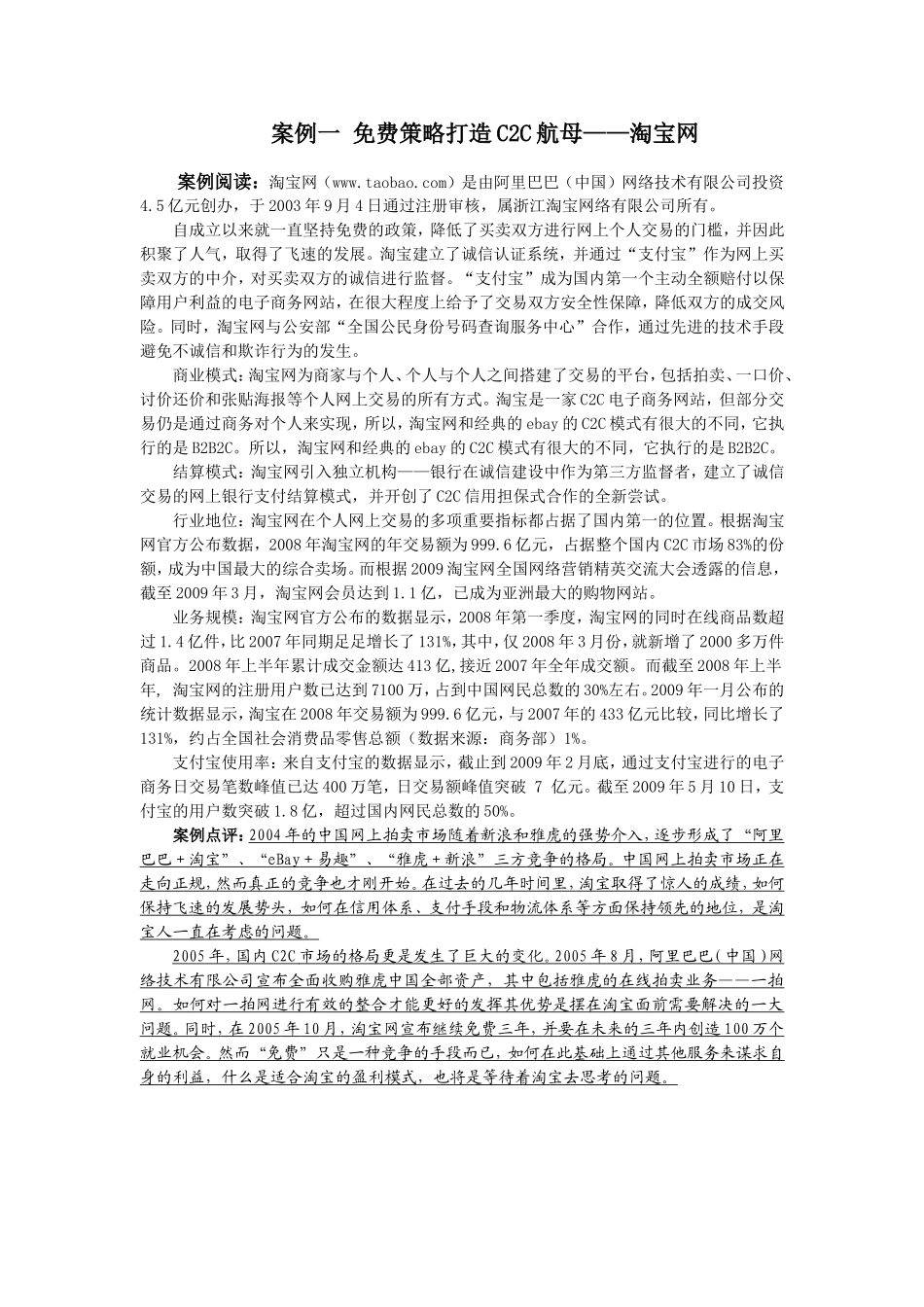 案例一 免费策略打造C2C航母——淘宝网

案例阅读：淘宝网（www.taobao.com）是由阿里巴巴（中国）网络技术有限公司投资4.5亿元创办，于2003年9月4日通过注册审核，属浙江淘宝网络有限公司所有。

自成立以来就一直坚持免费的政策，降低了买卖双方进行网上个人交易的门槛，并因此积聚了人气，取得了飞速的发展。淘宝建立了诚信认证系统，并通过“支付宝”作为网上买卖双方的中介，对买卖双方的诚信进行监督。“支付宝”成为国内第一个主动全额赔付以保障用户利益的电子商务网站，在很大程度上给予了交易双方安全性保障，降低双方的成交风险。同时，淘宝网与公安部“全国公民身份号码查询服务中心”合作，通过先进的技术手段避免不诚信和欺诈行为的发生。

商业模式：淘宝网为商家与个人、个人与个人之间搭建了交易的平台，包括拍卖、一口价、讨价还价和张贴海报等个人网上交易的所有方式。淘宝是一家C2C电子商务网站，但部分交易仍是通过商务对个人来实现，所以，淘宝网和经典的ebay的C2C模式有很大的不同，它执行的是B2B2C。所以，淘宝网和经典的ebay的C2C模式有很大的不同，它执行的是B2B2C。

结算模式：淘宝网引入独立机构——银行在诚信建设中作为第三方监督者，建立了诚信交易的网上银行支付结算模式，并开创了C2C信用担保式合作的全新尝试。

行业地位：淘宝网在个人网上交易的多项重要指标都占据了国内第一的位置。根据淘宝网官方公布数据，2008年淘宝网的年交易额为999.6亿元，占据整个国内C2C市场83%的份额，成为中国最大的综合卖场。而根据2009淘宝网全国网络营销精英交流大会透露的信息，截至2009年3月，淘宝网会员达到1.1亿，已成为亚洲最大的购物网站。

业务规模：淘宝网官方公布的数据显示，2008年第一季度，淘宝网的同时在线商品数超过1.4亿件，比2007年同期足足增长了131%，其中，仅2008年3月份，就新增了2000多万件商品。2008年上半年累计成交金额达413亿，接近2007年全年成交额。而截至2008年上半年，淘宝网的注册用户数已达到7100万，占到中国网民总数的30%左右。2009年一月公布的统计数据显示，淘宝在2008年交易额为999.6亿元，与2007年的433亿元比较，同比增长了131%，约占全国社会消费品零售总额（数据来源：商务部）1%。

支付宝使用率：来自支付宝的数据显示，截止到2009年2月底，通过支付宝进行的电子商务日交易笔数峰值已达400万笔，日交易额峰值突破 7 亿元。截至2009年5月10日，支付宝的用户数突破1.8亿，超过国内网民总数的50%。

案例点评：2004年的中国网上拍卖市场随着新浪和雅虎的强势介入，逐步形成了“阿里巴巴＋淘宝”、“eBay＋易趣”、“雅虎＋新浪”三方竞争的格局。中国网上拍卖市场正在走向正规，然而真正的竞争也才刚开始。在过去的几年时间里，淘宝取得了惊人的成绩，如何保持飞速的发展势头，如何在信用体系、支付手段和物流体系等方面保持领先的地位，是淘宝人一直在考虑的问题。

2005年，国内C2C市场的格局更是发生了巨大的变化。2005年8月，阿里巴巴（中国）网络技术有限公司宣布全面收购雅虎中国全部资产，其中包括雅虎的在线拍卖业务——一拍网。如何对一拍网进行有效的整合才能更好的发挥其优势是摆在淘宝面前需要解决的一大问题。同时，在2005年10月，淘宝网宣布继续免费三年，并要在未来的三年内创造100万个就业机会。然而“免费”只是一种竞争的手段而已，如何在此基础上通过其他服务来谋求自身的利益，什么是适合淘宝的盈利模式，也将是等待着淘宝去思考的问题。